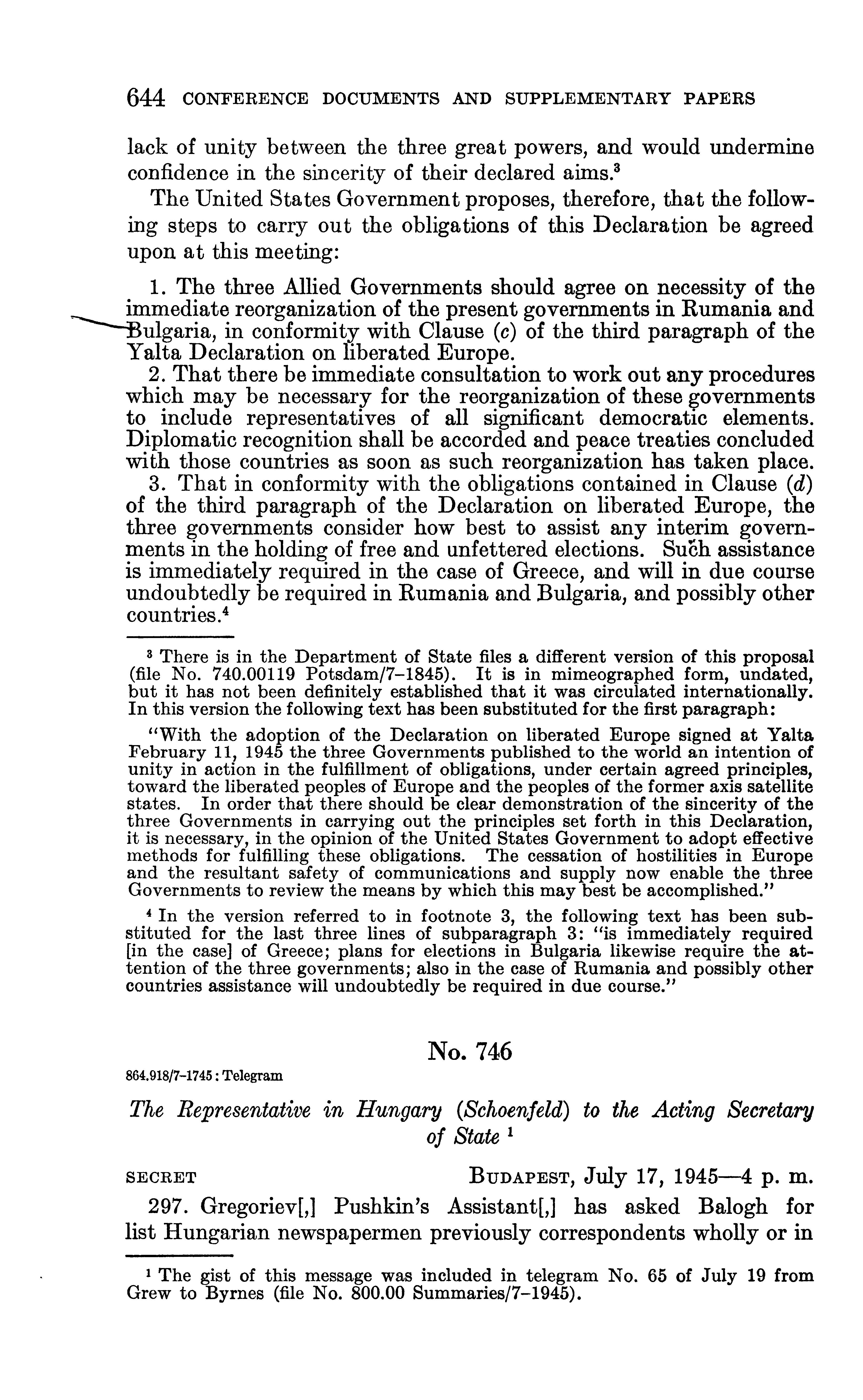 644 CONFERENCE DOCUMENTS AND SUPPLEMENTARY PAPERS

lack of unity between the three great powers, and would undermine confidence in the sincerity of their declared aims.$^3$

The United States Government proposes, therefore, that the following steps to carry out the obligations of this Declaration be agreed upon at this meeting:

1. The three Allied Governments should agree on necessity of the immediate reorganization of the present governments in Rumania and Bulgaria, in conformity with Clause (c) of the third paragraph of the Yalta Declaration on liberated Europe.

2. That there be immediate consultation to work out any procedures which may be necessary for the reorganization of these governments to include representatives of all significant democratic elements. Diplomatic recognition shall be accorded and peace treaties concluded with those countries as soon as such reorganization has taken place.

3. That in conformity with the obligations contained in Clause (d) of the third paragraph of the Declaration on liberated Europe, the three governments consider how best to assist any interim governments in the holding of free and unfettered elections. Such assistance is immediately required in the case of Greece, and will in due course undoubtedly be required in Rumania and Bulgaria, and possibly other countries.$^4$

$^3$ There is in the Department of State files a different version of this proposal (file No. 740.00119 Potsdam/7–1845). It is in mimeographed form, undated, but it has not been definitely established that it was circulated internationally. In this version the following text has been substituted for the first paragraph:

"With the adoption of the Declaration on liberated Europe signed at Yalta February 11, 1945 the three Governments published to the world an intention of unity in action in the fulfillment of obligations, under certain agreed principles, toward the liberated peoples of Europe and the peoples of the former axis satellite states. In order that there should be clear demonstration of the sincerity of the three Governments in carrying out the principles set forth in this Declaration, it is necessary, in the opinion of the United States Government to adopt effective methods for fulfilling these obligations. The cessation of hostilities in Europe and the resultant safety of communications and supply now enable the three Governments to review the means by which this may best be accomplished."

$^4$ In the version referred to in footnote 3, the following text has been substituted for the last three lines of subparagraph 3: "is immediately required [in the case] of Greece; plans for elections in Bulgaria likewise require the attention of the three governments; also in the case of Rumania and possibly other countries assistance will undoubtedly be required in due course."

No. 746

864.918/7–1745 : Telegram

The Representative in Hungary (Schoenfeld) to the Acting Secretary of State $^1$

SECRET BUDAPEST, July 17, 1945—4 p. m.

297. Gregoriev[,] Pushkin's Assistant[,] has asked Balogh for list Hungarian newspapermen previously correspondents wholly or in

$^1$ The gist of this message was included in telegram No. 65 of July 19 from Grew to Byrnes (file No. 800.00 Summaries/7–1945).